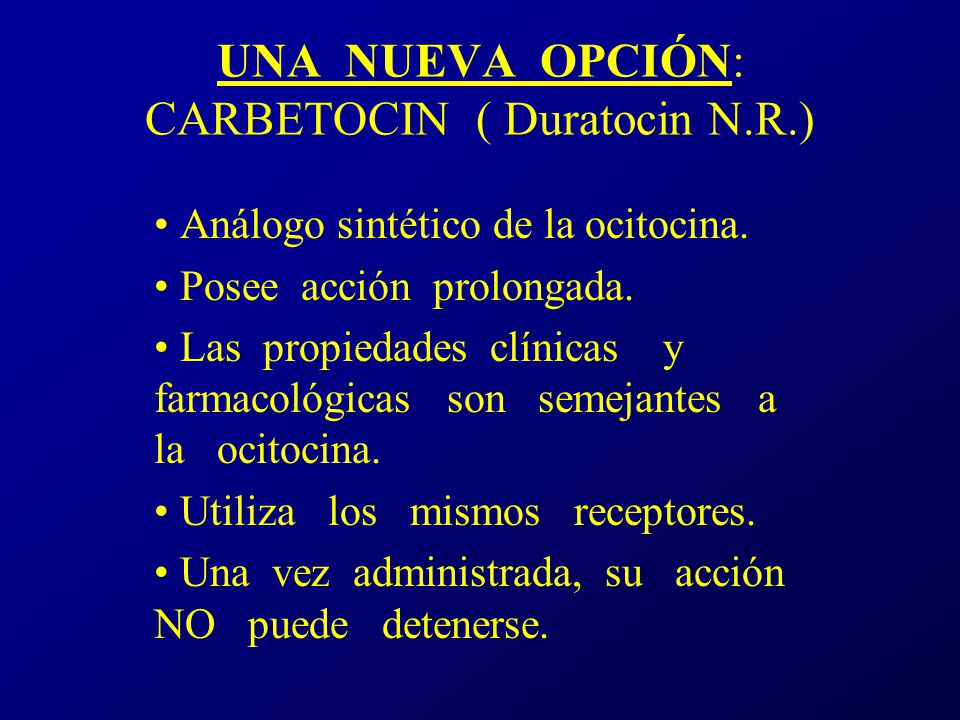 UNA NUEVA OPCIÓN: CARBETOCIN ( Duratocin N.R.)

• Análogo sintético de la ocitocina.

• Posee acción prolongada.

• Las propiedades clínicas y farmacológicas son semejantes a la ocitocina.

• Utiliza los mismos receptores.

• Una vez administrada, su acción NO puede detenerse.